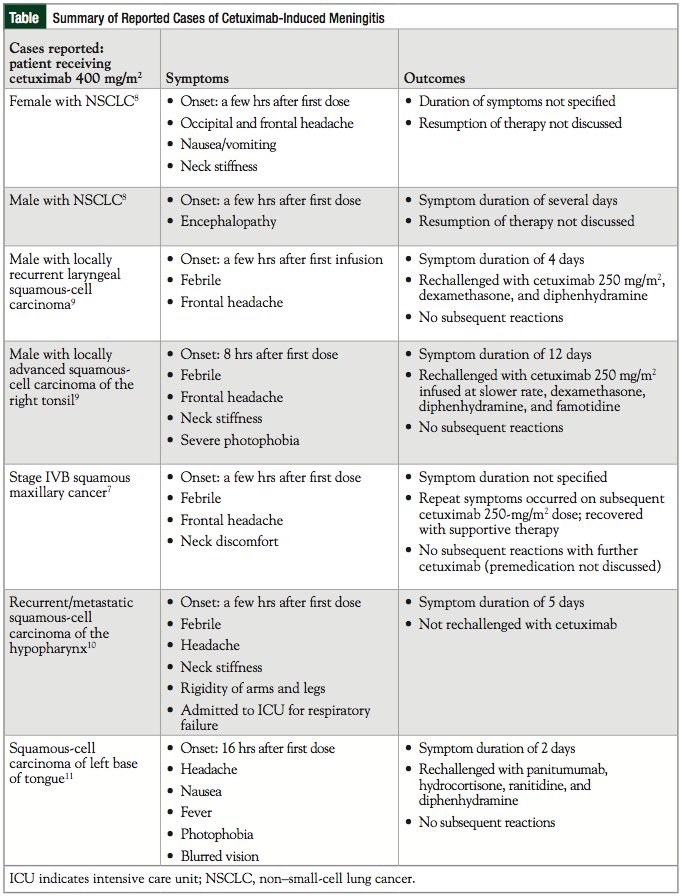 Table Summary of Reported Cases of Cetuximab-Induced Meningitis

| Cases reported: patient receiving cetuximab 400 mg/m$^2$ | Symptoms | Outcomes |
|---|---|---|
| Female with NSCLC$^8$ | • Onset: a few hrs after first dose • Occipital and frontal headache • Nausea/vomiting • Neck stiffness | • Duration of symptoms not specified • Resumption of therapy not discussed |
| Male with NSCLC$^8$ | • Onset: a few hrs after first dose • Encephalopathy | • Symptom duration of several days • Resumption of therapy not discussed |
| Male with locally recurrent laryngeal squamous-cell carcinoma$^9$ | • Onset: a few hrs after first infusion • Febrile • Frontal headache | • Symptom duration of 4 days • Rechallenged with cetuximab 250 mg/m$^2$, dexamethasone, and diphenhydramine • No subsequent reactions |
| Male with locally advanced squamous-cell carcinoma of the right tonsil$^9$ | • Onset: 8 hrs after first dose • Febrile • Frontal headache • Neck stiffness • Severe photophobia | • Symptom duration of 12 days • Rechallenged with cetuximab 250 mg/m$^2$ infused at slower rate, dexamethasone, diphenhydramine, and famotidine • No subsequent reactions |
| Stage IVB squamous maxillary cancer$^7$ | • Onset: a few hrs after first dose • Febrile • Frontal headache • Neck discomfort | • Symptom duration not specified • Repeat symptoms occurred on subsequent cetuximab 250-mg/m$^2$ dose; recovered with supportive therapy • No subsequent reactions with further cetuximab (premedication not discussed) |
| Recurrent/metastatic squamous-cell carcinoma of the hypopharynx$^{10}$ | • Onset: a few hrs after first dose • Febrile • Headache • Neck stiffness • Rigidity of arms and legs • Admitted to ICU for respiratory failure | • Symptom duration of 5 days • Not rechallenged with cetuximab |
| Squamous-cell carcinoma of left base of tongue$^{11}$ | • Onset: 16 hrs after first dose • Headache • Nausea • Fever • Photophobia • Blurred vision | • Symptom duration of 2 days • Rechallenged with panitumumab, hydrocortisone, ranitidine, and diphenhydramine • No subsequent reactions |

ICU indicates intensive care unit; NSCLC, non–small-cell lung cancer.